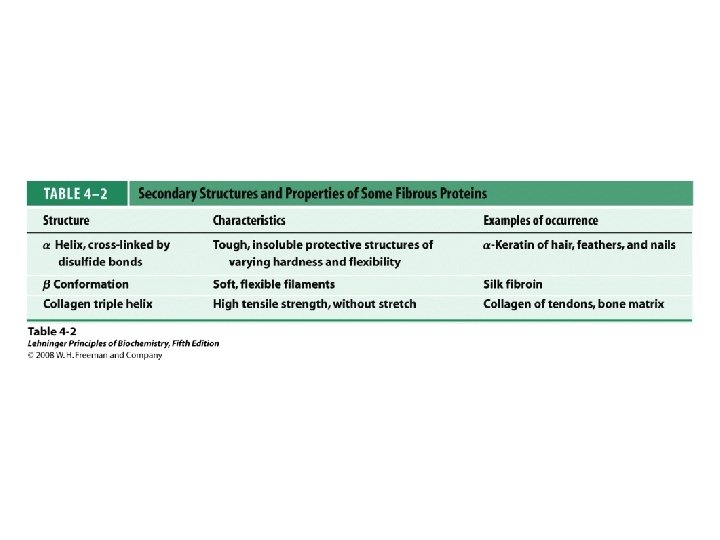 TABLE 4–2 Secondary Structures and Properties of Some Fibrous Proteins

| Structure | Characteristics | Examples of occurrence |
|---|---|---|
| $\alpha$ Helix, cross-linked by disulfide bonds | Tough, insoluble protective structures of varying hardness and flexibility | $\alpha$-Keratin of hair, feathers, and nails |
| $\beta$ Conformation | Soft, flexible filaments | Silk fibroin |
| Collagen triple helix | High tensile strength, without stretch | Collagen of tendons, bone matrix |

Table 4-2
Lehninger Principles of Biochemistry, Fifth Edition
© 2008 W. H. Freeman and Company